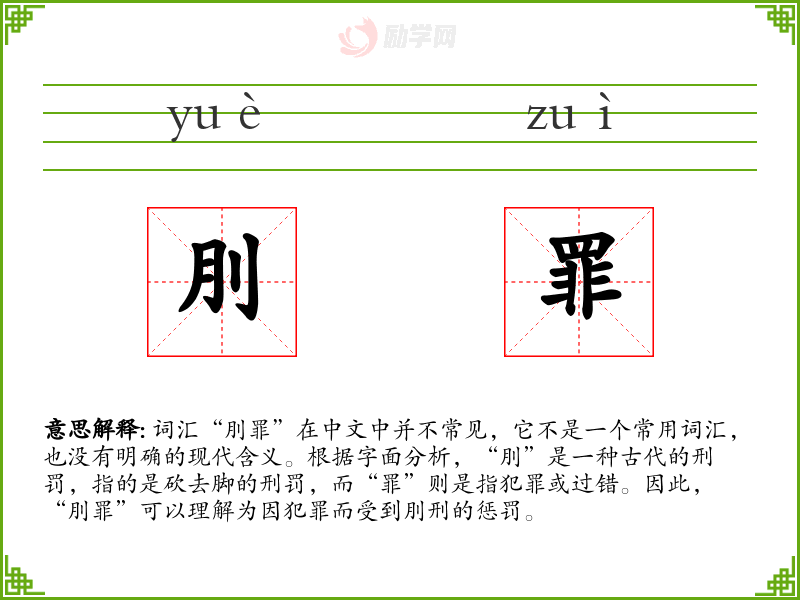 yu è zu ì

刖 罪

意思解释:词汇“刖罪”在中文中并不常见，它不是一个常用词汇，也没有明确的现代含义。根据字面分析，“刖”是一种古代的刑罚，指的是砍去脚的刑罚，而“罪”则是指犯罪或过错。因此，“刖罪”可以理解为因犯罪而受到刖刑的惩罚。

励学网